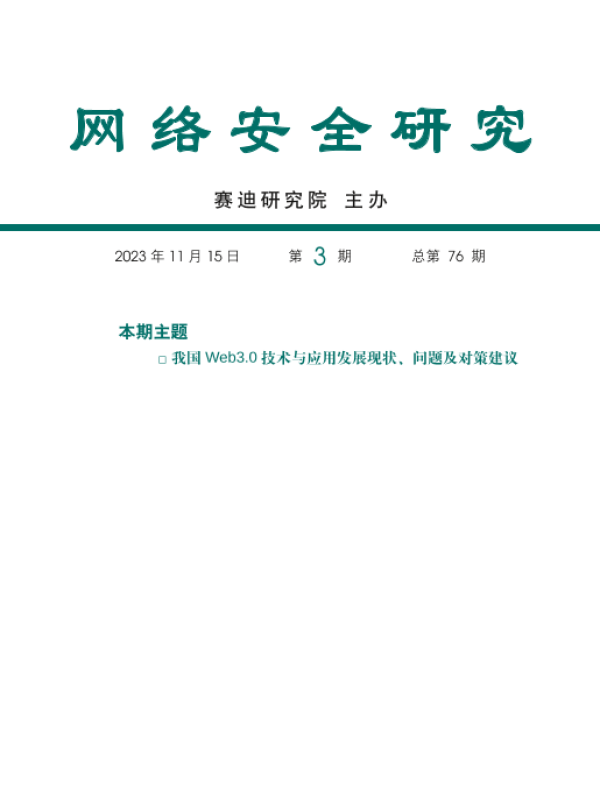 网络安全研究

赛迪研究院 主办

2023 年 11 月 15 日 第 3 期 总第 76 期

本期主题

□ 我国 Web3.0 技术与应用发展现状、问题及对策建议